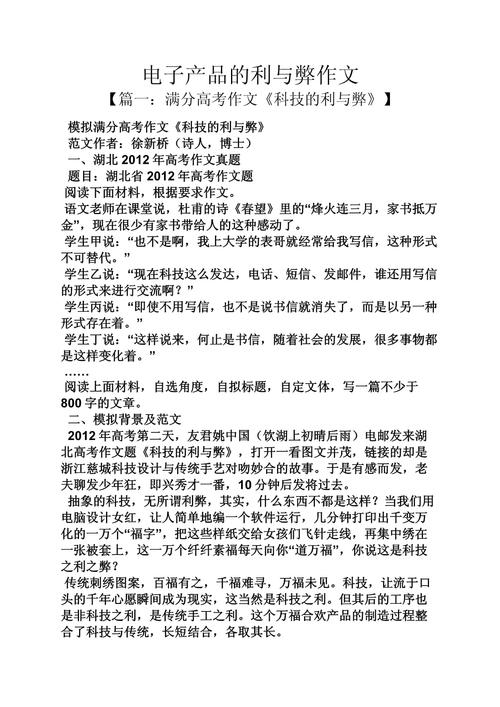 电子产品的利与弊作文

【篇一：满分高考作文《科技的利与弊》】

模拟满分高考作文《科技的利与弊》

范文作者：徐新桥（诗人，博士）

一、湖北 2012 年高考作文真题

题目：湖北省 2012 年高考作文题

阅读下面材料，根据要求作文。

语文老师在课堂说，杜甫的诗《春望》里的“烽火连三月，家书抵万金”，现在很少有家书带给人的这种感动了。

学生甲说：“也不是啊，我上大学的表哥就经常给我写信，这种形式不可替代。”

学生乙说：“现在科技这么发达，电话、短信、发邮件，谁还用写信的形式来进行交流啊？”

学生丙说：“即使不用写信，也不是说书信就消失了，而是以另一种形式存在着。”

学生丁说：“这样说来，何止是书信，随着社会的发展，很多事物都是这样变化着。”

……

阅读上面材料，自选角度，自拟标题，自定文体，写一篇不少于 800 字的文章。

二、模拟背景及范文

2012 年高考第二天，友君姚中国（饮湖上初晴后雨）电邮发来湖北高考作文题《科技的利与弊》，打开一看图文并茂，链接的却是浙江慈城科技设计与传统手艺对吻妙合的故事。于是有感而发，老夫聊发少年狂，即兴秀才一番，10 分钟后发将过去。

抽象的科技，无所谓利弊，其实，什么东西不都是这样？当我们用电脑设计女红，让人简单地编一个软件运行，几分钟打印出千变万化的一万个“福字”，把这些样纸交给女孩们飞针走线，再集中绣在一张被套上，这一万个纤纤素福每天向你“道万福”，你说这是科技之利之弊？

传统刺绣图案，百福有之，千福难寻，万福未见。科技，让流于口头的千年心愿瞬间成为现实，这当然是科技之利。但其后的工序也是非科技之利，是传统手工之利。这个万福合欢产品的制造过程整合了科技与传统，长短结合，各取其长。